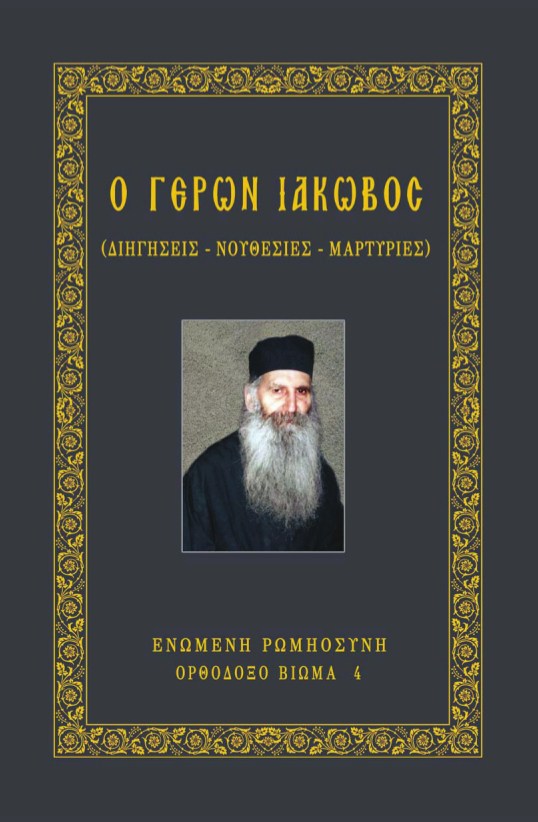 Ο ΓΕΡΩΝ ΙΑΚΩΒΟΣ

(ΔΙΗΓΗΣΕΙΣ - ΝΟΥΘΕΣΙΕΣ - ΜΑΡΤΥΡΙΕΣ)

ΕΝΩΜΕΝΗ ΡΩΜΗΟΣΥΝΗ
ΟΡΘΟΔΟΞΟ ΒΙΩΜΑ 4